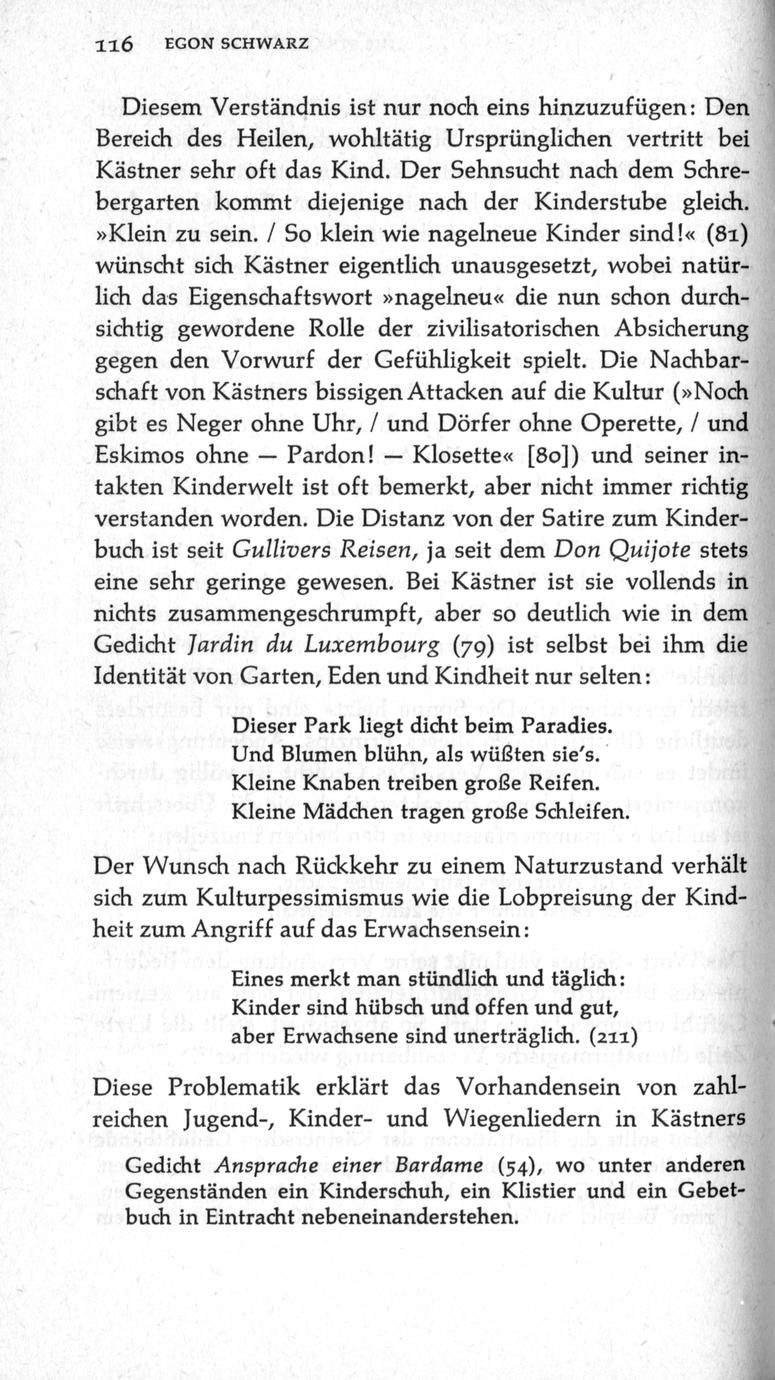 116 EGON SCHWARZ

Diesem Verständnis ist nur noch eins hinzuzufügen: Den Bereich des Heilen, wohltätig Ursprünglichen vertritt bei Kästner sehr oft das Kind. Der Sehnsucht nach dem Schrebergarten kommt diejenige nach der Kinderstube gleich. »Klein zu sein. / So klein wie nagelneue Kinder sind!« (81) wünscht sich Kästner eigentlich unausgesetzt, wobei natürlich das Eigenschaftswort »nagelneu« die nun schon durchsichtig gewordene Rolle der zivilisatorischen Absicherung gegen den Vorwurf der Gefühligkeit spielt. Die Nachbarschaft von Kästners bissigen Attacken auf die Kultur (»Noch gibt es Neger ohne Uhr, / und Dörfer ohne Operette, / und Eskimos ohne — Pardon! — Klosette« [80]) und seiner intakten Kinderwelt ist oft bemerkt, aber nicht immer richtig verstanden worden. Die Distanz von der Satire zum Kinderbuch ist seit Gullivers Reisen, ja seit dem Don Quijote stets eine sehr geringe gewesen. Bei Kästner ist sie vollends in nichts zusammengeschrumpft, aber so deutlich wie in dem Gedicht Jardin du Luxembourg (79) ist selbst bei ihm die Identität von Garten, Eden und Kindheit nur selten:

Dieser Park liegt dicht beim Paradies.
Und Blumen blühn, als wüßten sie's.
Kleine Knaben treiben große Reifen.
Kleine Mädchen tragen große Schleifen.

Der Wunsch nach Rückkehr zu einem Naturzustand verhält sich zum Kulturpessimismus wie die Lobpreisung der Kindheit zum Angriff auf das Erwachsensein:

Eines merkt man stündlich und täglich:
Kinder sind hübsch und offen und gut,
aber Erwachsene sind unerträglich. (211)

Diese Problematik erklärt das Vorhandensein von zahlreichen Jugend-, Kinder- und Wiegenliedern in Kästners

Gedicht Ansprache einer Bardame (54), wo unter anderen Gegenständen ein Kinderschuh, ein Klistier und ein Gebetbuch in Eintracht nebeneinanderstehen.